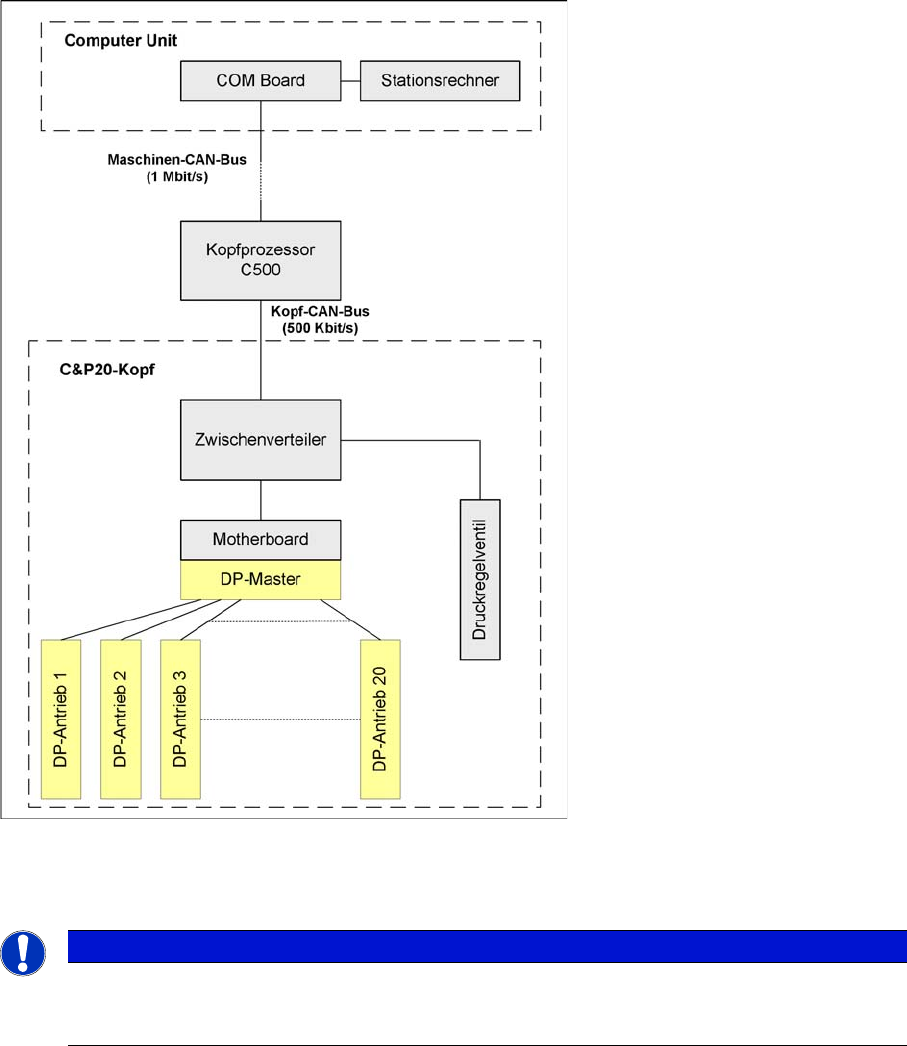 Computer Unit

COM Board

Stationsrechner

Maschinen-CAN-Bus
(1 Mbit/s)

Kopfprozessor
C500

Kopf-CAN-Bus
(500 Kbit/s)

C&P20-Kopf

Zwischenverteiler

Motherboard

DP-Master

Druckregelventil

DP-Antrieb 1

DP-Antrieb 2

DP-Antrieb 3

DP-Antrieb 20